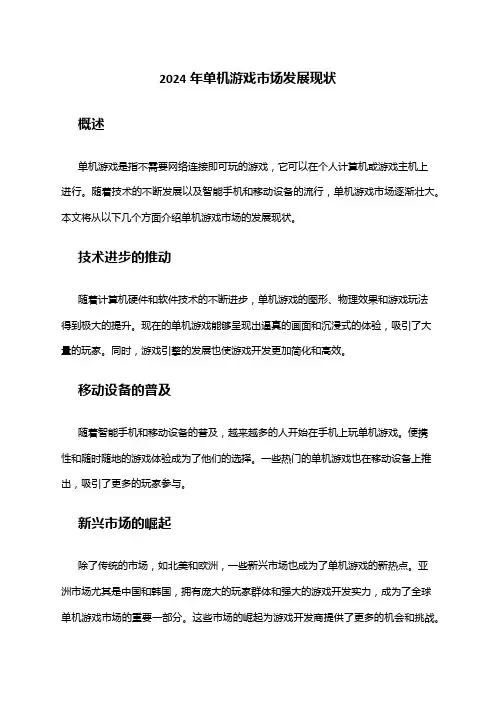 2024 年单机游戏市场发展现状

概述

单机游戏是指不需要网络连接即可玩的游戏，它可以在个人计算机或游戏主机上进行。随着技术的不断发展以及智能手机和移动设备的流行，单机游戏市场逐渐壮大。本文将从以下几个方面介绍单机游戏市场的发展现状。

技术进步的推动

随着计算机硬件和软件技术的不断进步，单机游戏的图形、物理效果和游戏玩法得到极大的提升。现在的单机游戏能够呈现出逼真的画面和沉浸式的体验，吸引了大量的玩家。同时，游戏引擎的发展也使游戏开发更加简化和高效。

移动设备的普及

随着智能手机和移动设备的普及，越来越多的人开始在手机上玩单机游戏。便携性和随时随地的游戏体验成为了他们的选择。一些热门的单机游戏也在移动设备上推出，吸引了更多的玩家参与。

新兴市场的崛起

除了传统的市场，如北美和欧洲，一些新兴市场也成为了单机游戏的新热点。亚洲市场尤其是中国和韩国，拥有庞大的玩家群体和强大的游戏开发实力，成为了全球单机游戏市场的重要一部分。这些市场的崛起为游戏开发商提供了更多的机会和挑战。